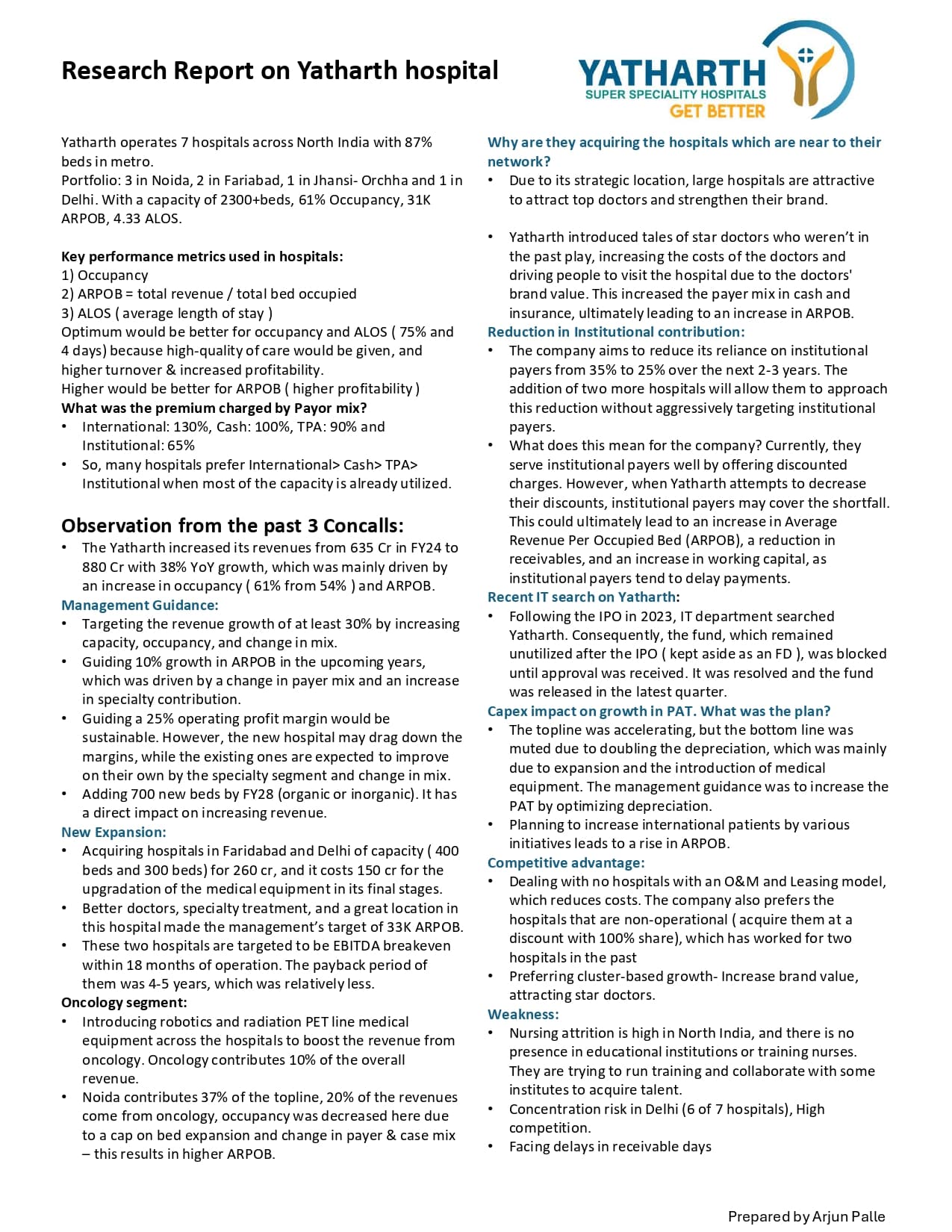 Research Report on Yatharth hospital

YATHARTH
SUPER SPECIALITY HOSPITALS
GET BETTER

Yatharth operates 7 hospitals across North India with 87% beds in metro.
Portfolio: 3 in Noida, 2 in Fariabad, 1 in Jhansi- Orchha and 1 in Delhi. With a capacity of 2300+beds, 61% Occupancy, 31K ARPOB, 4.33 ALOS.

Key performance metrics used in hospitals:
1) Occupancy
2) ARPOB = total revenue / total bed occupied
3) ALOS ( average length of stay )
Optimum would be better for occupancy and ALOS ( 75% and 4 days) because high-quality of care would be given, and higher turnover & increased profitability.
Higher would be better for ARPOB ( higher profitability )
What was the premium charged by Payor mix?
• International: 130%, Cash: 100%, TPA: 90% and Institutional: 65%
• So, many hospitals prefer International> Cash> TPA> Institutional when most of the capacity is already utilized.

Observation from the past 3 Concalls:
• The Yatharth increased its revenues from 635 Cr in FY24 to 880 Cr with 38% YoY growth, which was mainly driven by an increase in occupancy ( 61% from 54% ) and ARPOB.
Management Guidance:
• Targeting the revenue growth of at least 30% by increasing capacity, occupancy, and change in mix.
• Guiding 10% growth in ARPOB in the upcoming years, which was driven by a change in payer mix and an increase in specialty contribution.
• Guiding a 25% operating profit margin would be sustainable. However, the new hospital may drag down the margins, while the existing ones are expected to improve on their own by the specialty segment and change in mix.
• Adding 700 new beds by FY28 (organic or inorganic). It has a direct impact on increasing revenue.
New Expansion:
• Acquiring hospitals in Faridabad and Delhi of capacity ( 400 beds and 300 beds) for 260 cr, and it costs 150 cr for the upgradation of the medical equipment in its final stages.
• Better doctors, specialty treatment, and a great location in this hospital made the management's target of 33K ARPOB.
• These two hospitals are targeted to be EBITDA breakeven within 18 months of operation. The payback period of them was 4-5 years, which was relatively less.
Oncology segment:
• Introducing robotics and radiation PET line medical equipment across the hospitals to boost the revenue from oncology. Oncology contributes 10% of the overall revenue.
• Noida contributes 37% of the topline, 20% of the revenues come from oncology, occupancy was decreased here due to a cap on bed expansion and change in payer & case mix – this results in higher ARPOB.

Why are they acquiring the hospitals which are near to their network?
• Due to its strategic location, large hospitals are attractive to attract top doctors and strengthen their brand.

• Yatharth introduced tales of star doctors who weren't in the past play, increasing the costs of the doctors and driving people to visit the hospital due to the doctors' brand value. This increased the payer mix in cash and insurance, ultimately leading to an increase in ARPOB.
Reduction in Institutional contribution:
• The company aims to reduce its reliance on institutional payers from 35% to 25% over the next 2-3 years. The addition of two more hospitals will allow them to approach this reduction without aggressively targeting institutional payers.
• What does this mean for the company? Currently, they serve institutional payers well by offering discounted charges. However, when Yatharth attempts to decrease their discounts, institutional payers may cover the shortfall. This could ultimately lead to an increase in Average Revenue Per Occupied Bed (ARPOB), a reduction in receivables, and an increase in working capital, as institutional payers tend to delay payments.
Recent IT search on Yatharth:
• Following the IPO in 2023, IT department searched Yatharth. Consequently, the fund, which remained unutilized after the IPO ( kept aside as an FD ), was blocked until approval was received. It was resolved and the fund was released in the latest quarter.
Capex impact on growth in PAT. What was the plan?
• The topline was accelerating, but the bottom line was muted due to doubling the depreciation, which was mainly due to expansion and the introduction of medical equipment. The management guidance was to increase the PAT by optimizing depreciation.
• Planning to increase international patients by various initiatives leads to a rise in ARPOB.
Competitive advantage:
• Dealing with no hospitals with an O&M and Leasing model, which reduces costs. The company also prefers the hospitals that are non-operational ( acquire them at a discount with 100% share), which has worked for two hospitals in the past
• Preferring cluster-based growth- Increase brand value, attracting star doctors.
Weakness:
• Nursing attrition is high in North India, and there is no presence in educational institutions or training nurses. They are trying to run training and collaborate with some institutes to acquire talent.
• Concentration risk in Delhi (6 of 7 hospitals), High competition.
• Facing delays in receivable days

Prepared by Arjun Palle